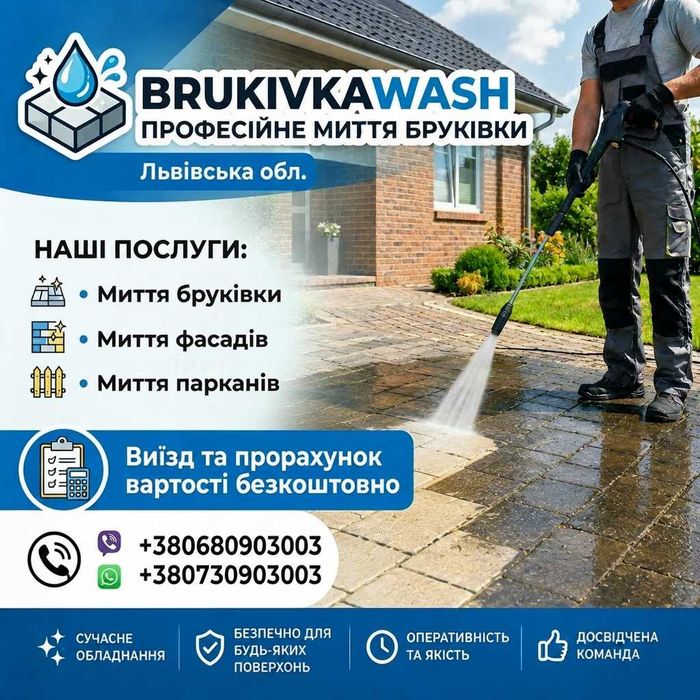 BRUKIVKAWASH
ПРОФЕСІЙНЕ МИТТЯ БРУКІВКИ

Львівська обл.

НАШІ ПОСЛУГИ:
• Миття бруківки
• Миття фасадів
• Миття парканів

Виїзд та прорахунок вартості безкоштовно

+380680903003
+380730903003

СУЧАСНЕ ОБЛАДНАННЯ

БЕЗПЕЧНО ДЛЯ БУДЬ-ЯКИХ ПОВЕРХОНЬ

ОПЕРАТИВНІСТЬ ТА ЯКІСТЬ

ДОСВІДЧЕНА КОМАНДА